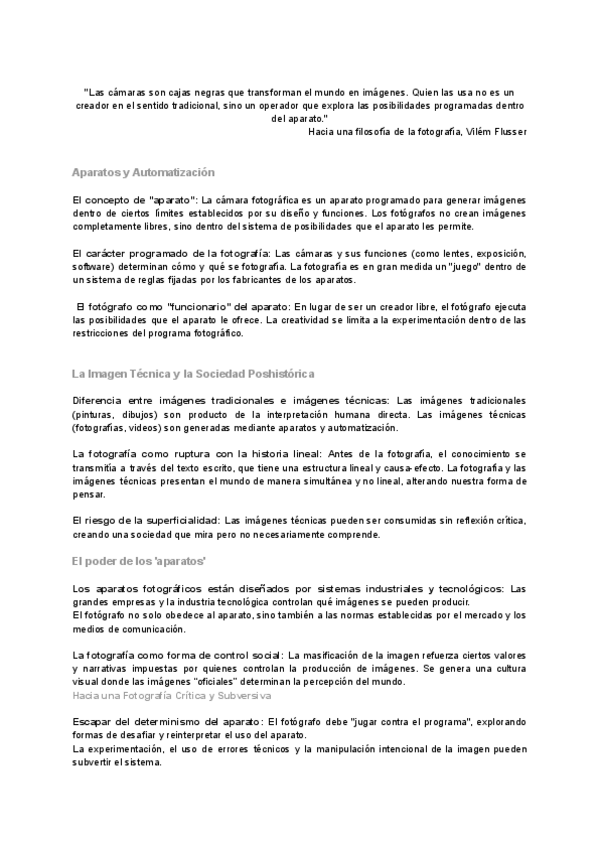 "Las cámaras son cajas negras que transforman el mundo en imágenes. Quien las usa no es un creador en el sentido tradicional, sino un operador que explora las posibilidades programadas dentro del aparato."
Hacia una filosofía de la fotografía, Vilém Flusser

Aparatos y Automatización

El concepto de "aparato": La cámara fotográfica es un aparato programado para generar imágenes dentro de ciertos límites establecidos por su diseño y funciones. Los fotógrafos no crean imágenes completamente libres, sino dentro del sistema de posibilidades que el aparato les permite.

El carácter programado de la fotografía: Las cámaras y sus funciones (como lentes, exposición, software) determinan cómo y qué se fotografía. La fotografía es en gran medida un "juego" dentro de un sistema de reglas fijadas por los fabricantes de los aparatos.

El fotógrafo como "funcionario" del aparato: En lugar de ser un creador libre, el fotógrafo ejecuta las posibilidades que el aparato le ofrece. La creatividad se limita a la experimentación dentro de las restricciones del programa fotográfico.

La Imagen Técnica y la Sociedad Poshistórica

Diferencia entre imágenes tradicionales e imágenes técnicas: Las imágenes tradicionales (pinturas, dibujos) son producto de la interpretación humana directa. Las imágenes técnicas (fotografías, videos) son generadas mediante aparatos y automatización.

La fotografía como ruptura con la historia lineal: Antes de la fotografía, el conocimiento se transmitía a través del texto escrito, que tiene una estructura lineal y causa-efecto. La fotografía y las imágenes técnicas presentan el mundo de manera simultánea y no lineal, alterando nuestra forma de pensar.

El riesgo de la superficialidad: Las imágenes técnicas pueden ser consumidas sin reflexión crítica, creando una sociedad que mira pero no necesariamente comprende.

El poder de los 'aparatos'

Los aparatos fotográficos están diseñados por sistemas industriales y tecnológicos: Las grandes empresas y la industria tecnológica controlan qué imágenes se pueden producir.
El fotógrafo no solo obedece al aparato, sino también a las normas establecidas por el mercado y los medios de comunicación.

La fotografía como forma de control social: La masificación de la imagen refuerza ciertos valores y narrativas impuestas por quienes controlan la producción de imágenes. Se genera una cultura visual donde las imágenes "oficiales" determinan la percepción del mundo.
Hacia una Fotografía Crítica y Subversiva

Escapar del determinismo del aparato: El fotógrafo debe "jugar contra el programa", explorando formas de desafiar y reinterpretar el uso del aparato.
La experimentación, el uso de errores técnicos y la manipulación intencional de la imagen pueden subvertir el sistema.